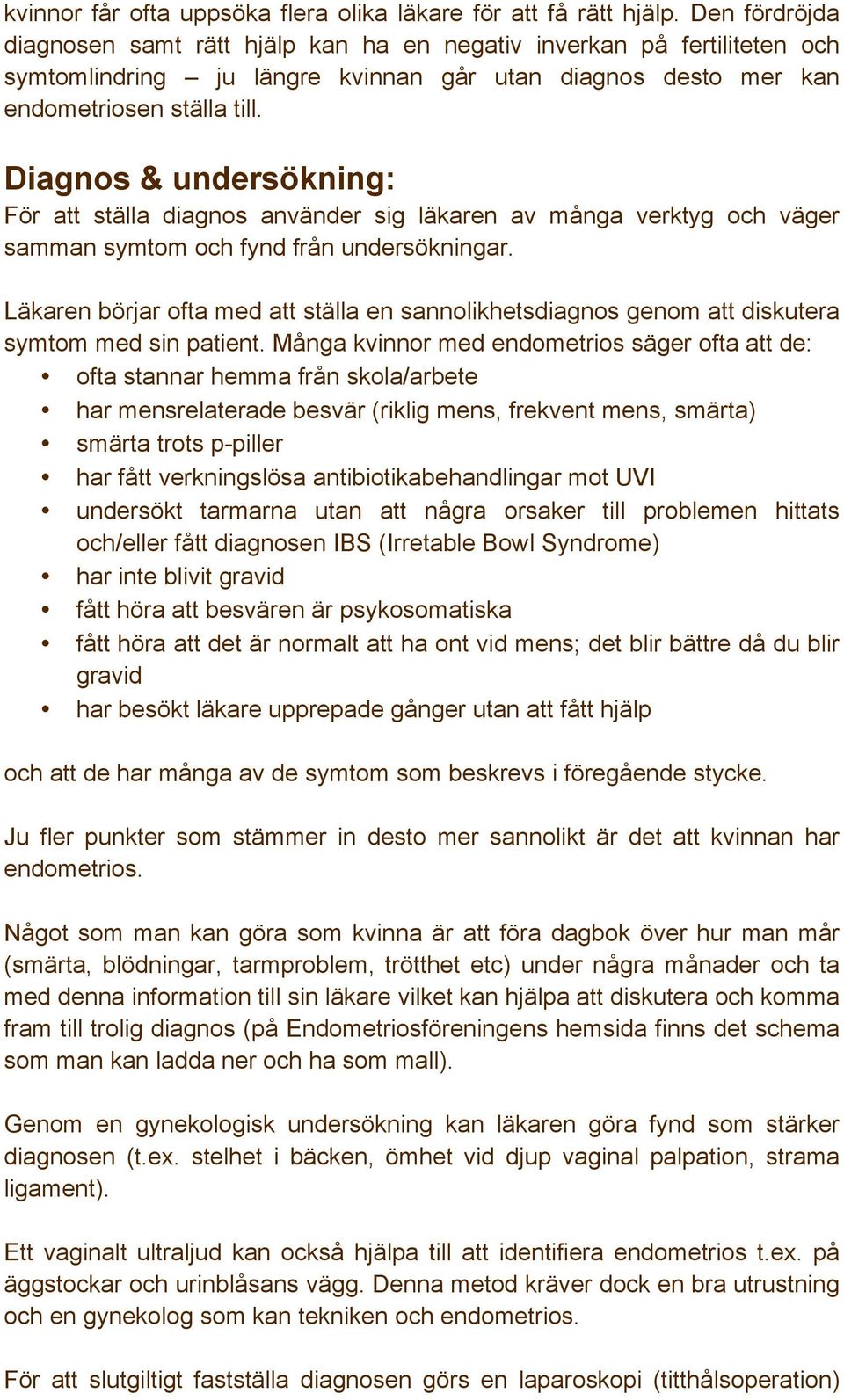 kvinnor får ofta uppsöka flera olika läkare för att få rätt hjälp. Den fördröjda diagnosen samt rätt hjälp kan ha en negativ inverkan på fertiliteten och symtomlindring – ju längre kvinnan går utan diagnos desto mer kan endometriosen ställa till.

Diagnos & undersökning:
För att ställa diagnos använder sig läkaren av många verktyg och väger samman symtom och fynd från undersökningar.

Läkaren börjar ofta med att ställa en sannolikhetsdiagnos genom att diskutera symtom med sin patient. Många kvinnor med endometrios säger ofta att de:
• ofta stannar hemma från skola/arbete
• har mensrelaterade besvär (riklig mens, frekvent mens, smärta)
• smärta trots p-piller
• har fått verkningslösa antibiotikabehandlingar mot UVI
• undersökt tarmarna utan att några orsaker till problemen hittats och/eller fått diagnosen IBS (Irretable Bowl Syndrome)
• har inte blivit gravid
• fått höra att besvären är psykosomatiska
• fått höra att det är normalt att ha ont vid mens; det blir bättre då du blir gravid
• har besökt läkare upprepade gånger utan att fått hjälp

och att de har många av de symtom som beskrevs i föregående stycke.

Ju fler punkter som stämmer in desto mer sannolikt är det att kvinnan har endometrios.

Något som man kan göra som kvinna är att föra dagbok över hur man mår (smärta, blödningar, tarmproblem, trötthet etc) under några månader och ta med denna information till sin läkare vilket kan hjälpa att diskutera och komma fram till trolig diagnos (på Endometriosföreningens hemsida finns det schema som man kan ladda ner och ha som mall).

Genom en gynekologisk undersökning kan läkaren göra fynd som stärker diagnosen (t.ex. stelhet i bäcken, ömhet vid djup vaginal palpation, strama ligament).

Ett vaginalt ultraljud kan också hjälpa till att identifiera endometrios t.ex. på äggstockar och urinblåsans vägg. Denna metod kräver dock en bra utrustning och en gynekolog som kan tekniken och endometrios.

För att slutgiltigt fastställa diagnosen görs en laparoskopi (titthålsoperation)